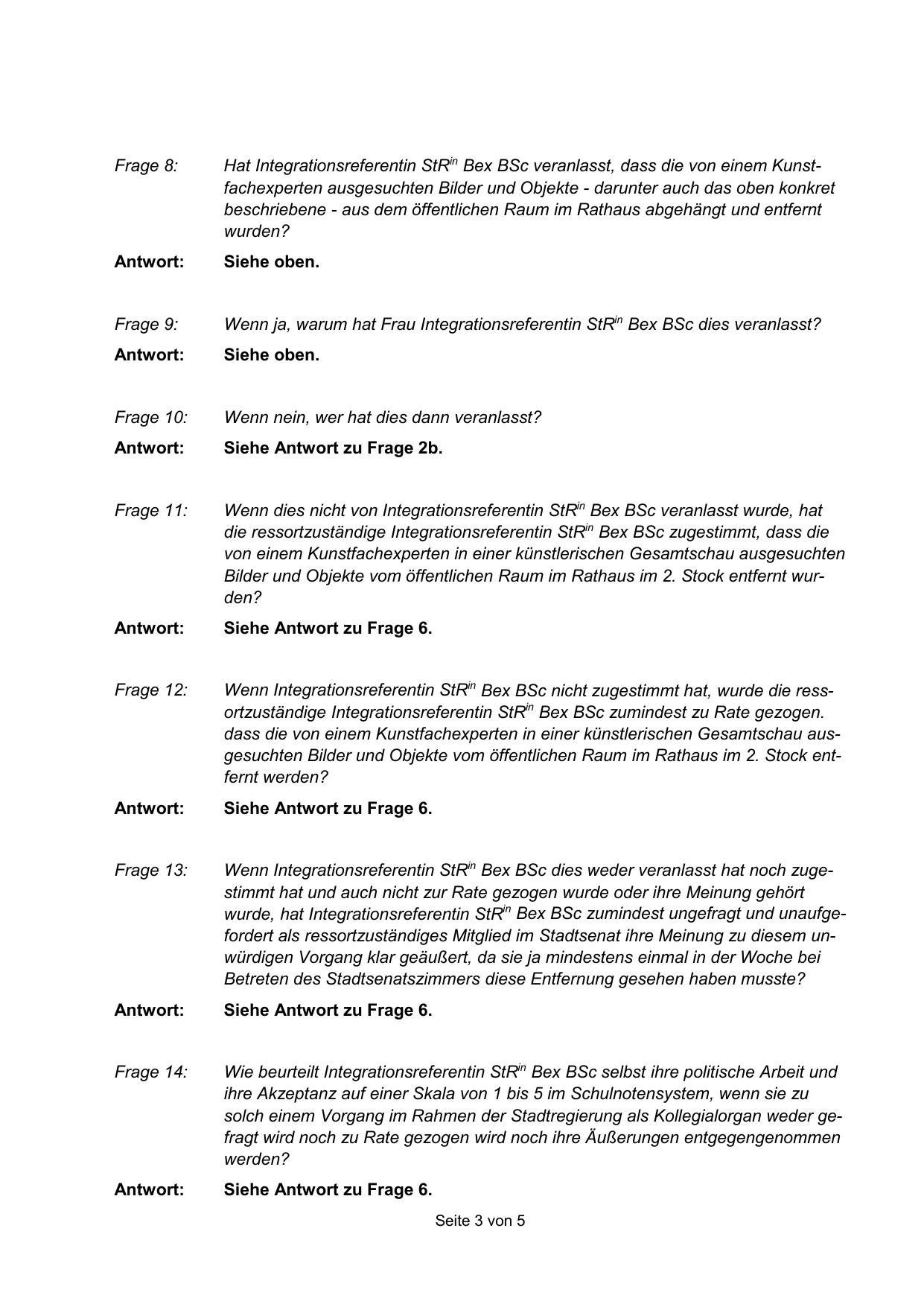 Frage 8: Hat Integrationsreferentin StR$^{in}$ Bex BSc veranlasst, dass die von einem Kunstfachexperten ausgesuchten Bilder und Objekte - darunter auch das oben konkret beschriebene - aus dem öffentlichen Raum im Rathaus abgehängt und entfernt wurden?

Antwort: Siehe oben.

Frage 9: Wenn ja, warum hat Frau Integrationsreferentin StR$^{in}$ Bex BSc dies veranlasst?

Antwort: Siehe oben.

Frage 10: Wenn nein, wer hat dies dann veranlasst?

Antwort: Siehe Antwort zu Frage 2b.

Frage 11: Wenn dies nicht von Integrationsreferentin StR$^{in}$ Bex BSc veranlasst wurde, hat die ressortzuständige Integrationsreferentin StR$^{in}$ Bex BSc zugestimmt, dass die von einem Kunstfachexperten in einer künstlerischen Gesamtschau ausgesuchten Bilder und Objekte vom öffentlichen Raum im Rathaus im 2. Stock entfernt wurden?

Antwort: Siehe Antwort zu Frage 6.

Frage 12: Wenn Integrationsreferentin StR$^{in}$ Bex BSc nicht zugestimmt hat, wurde die ressortzuständige Integrationsreferentin StR$^{in}$ Bex BSc zumindest zu Rate gezogen. dass die von einem Kunstfachexperten in einer künstlerischen Gesamtschau ausgesuchten Bilder und Objekte vom öffentlichen Raum im Rathaus im 2. Stock entfernt werden?

Antwort: Siehe Antwort zu Frage 6.

Frage 13: Wenn Integrationsreferentin StR$^{in}$ Bex BSc dies weder veranlasst hat noch zugestimmt hat und auch nicht zur Rate gezogen wurde oder ihre Meinung gehört wurde, hat Integrationsreferentin StR$^{in}$ Bex BSc zumindest ungefragt und unaufgefordert als ressortzuständiges Mitglied im Stadtsenat ihre Meinung zu diesem unwürdigen Vorgang klar geäußert, da sie ja mindestens einmal in der Woche bei Betreten des Stadtsenatszimmers diese Entfernung gesehen haben musste?

Antwort: Siehe Antwort zu Frage 6.

Frage 14: Wie beurteilt Integrationsreferentin StR$^{in}$ Bex BSc selbst ihre politische Arbeit und ihre Akzeptanz auf einer Skala von 1 bis 5 im Schulnotensystem, wenn sie zu solch einem Vorgang im Rahmen der Stadtregierung als Kollegialorgan weder gefragt wird noch zu Rate gezogen wird noch ihre Äußerungen entgegengenommen werden?

Antwort: Siehe Antwort zu Frage 6.

Seite 3 von 5